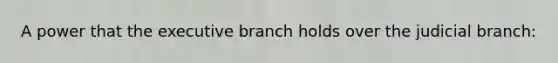 A power that the executive branch holds over the judicial branch: